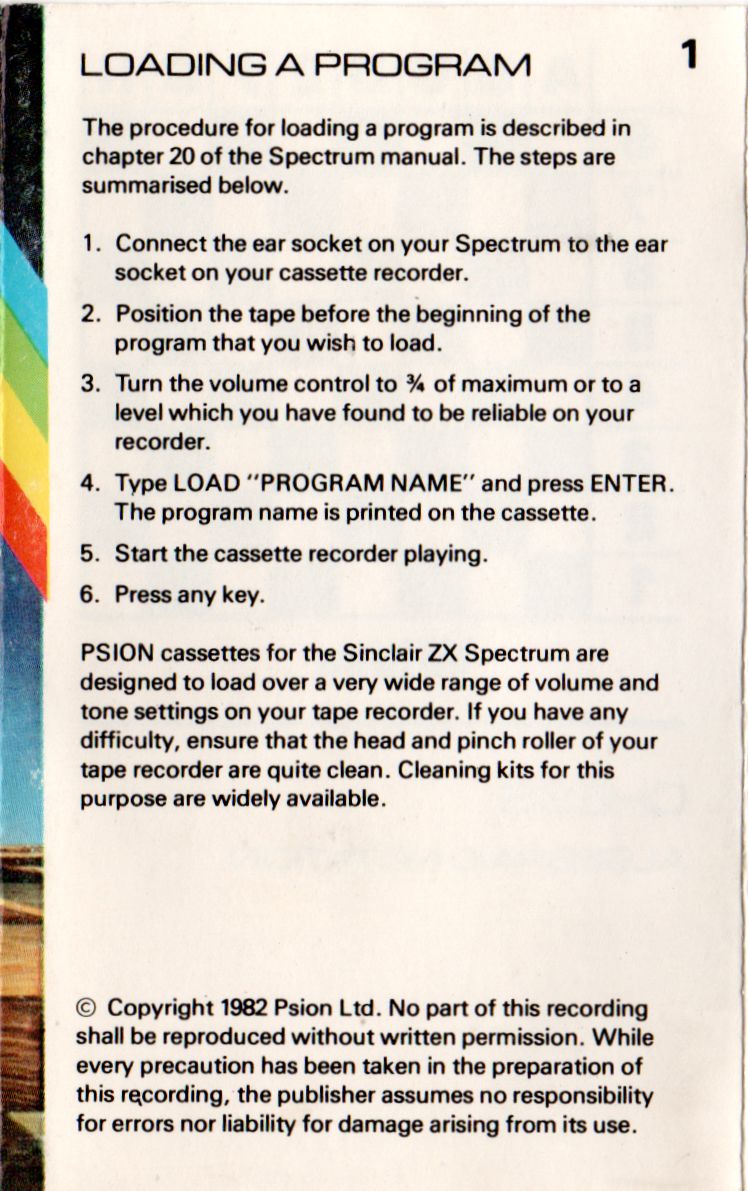 LOADING A PROGRAM

1

The procedure for loading a program is described in chapter 20 of the Spectrum manual. The steps are summarised below.

1. Connect the ear socket on your Spectrum to the ear socket on your cassette recorder.

2. Position the tape before the beginning of the program that you wish to load.

3. Turn the volume control to ¾ of maximum or to a level which you have found to be reliable on your recorder.

4. Type LOAD "PROGRAM NAME" and press ENTER. The program name is printed on the cassette.

5. Start the cassette recorder playing.

6. Press any key.

PSION cassettes for the Sinclair ZX Spectrum are designed to load over a very wide range of volume and tone settings on your tape recorder. If you have any difficulty, ensure that the head and pinch roller of your tape recorder are quite clean. Cleaning kits for this purpose are widely available.

© Copyright 1982 Psion Ltd. No part of this recording shall be reproduced without written permission. While every precaution has been taken in the preparation of this recording, the publisher assumes no responsibility for errors nor liability for damage arising from its use.